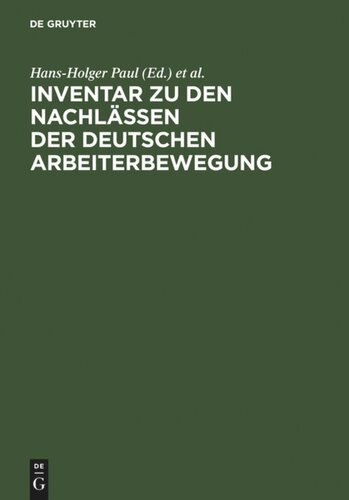 DE GRUYTER

Hans-Holger Paul (Ed.) et al.

INVENTAR ZU DEN NACHLÄSSEN DER DEUTSCHEN ARBEITERBEWEGUNG

DE
G